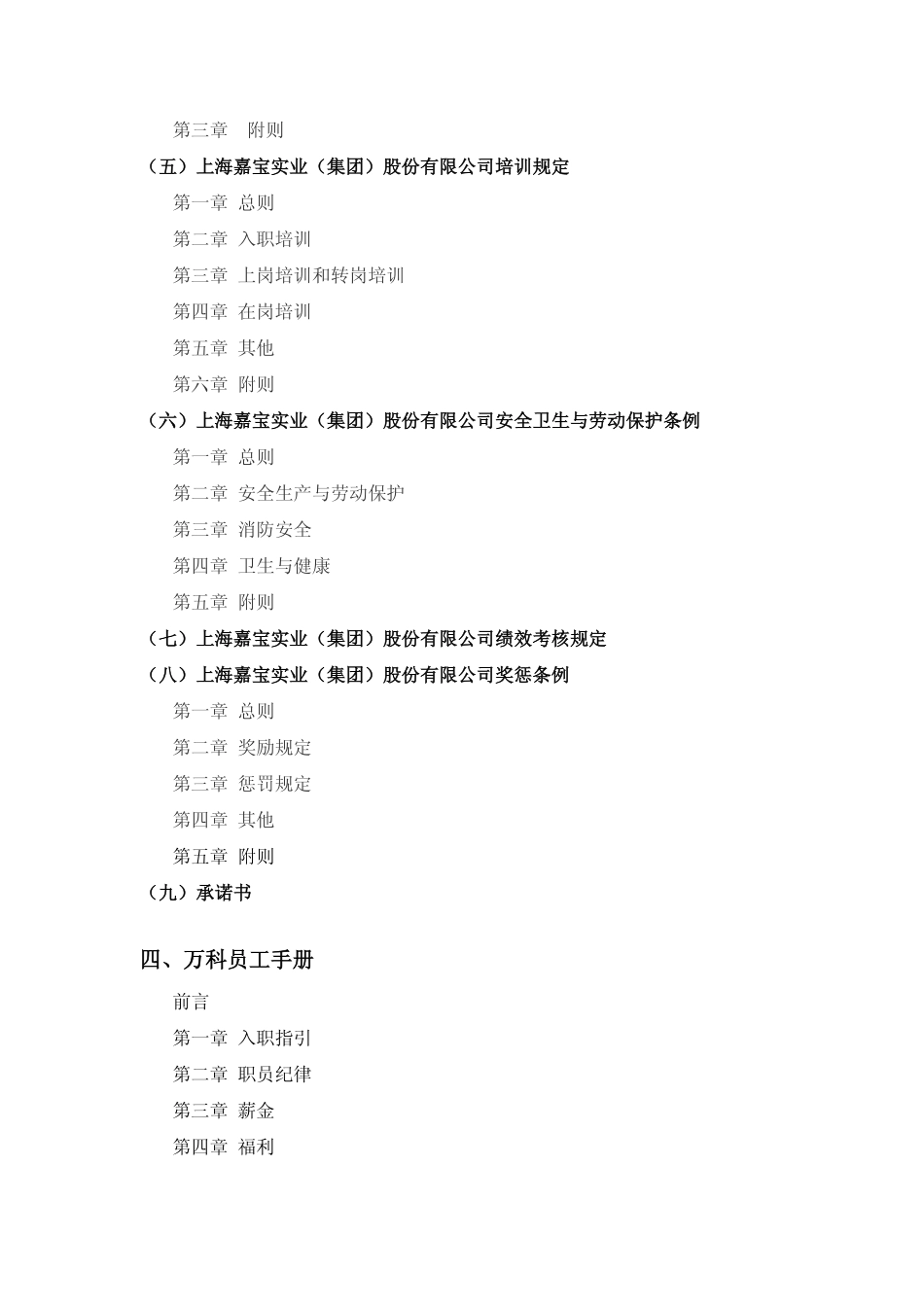 第三章　附则

（五）上海嘉宝实业（集团）股份有限公司培训规定

第一章 总则

第二章 入职培训

第三章 上岗培训和转岗培训

第四章 在岗培训

第五章 其他

第六章 附则

（六）上海嘉宝实业（集团）股份有限公司安全卫生与劳动保护条例

第一章 总则

第二章 安全生产与劳动保护

第三章 消防安全

第四章 卫生与健康

第五章 附则

（七）上海嘉宝实业（集团）股份有限公司绩效考核规定

（八）上海嘉宝实业（集团）股份有限公司奖惩条例

第一章 总则

第二章 奖励规定

第三章 惩罚规定

第四章 其他

第五章 附则

（九）承诺书

四、万科员工手册

前言

第一章 入职指引

第二章 职员纪律

第三章 薪金

第四章 福利